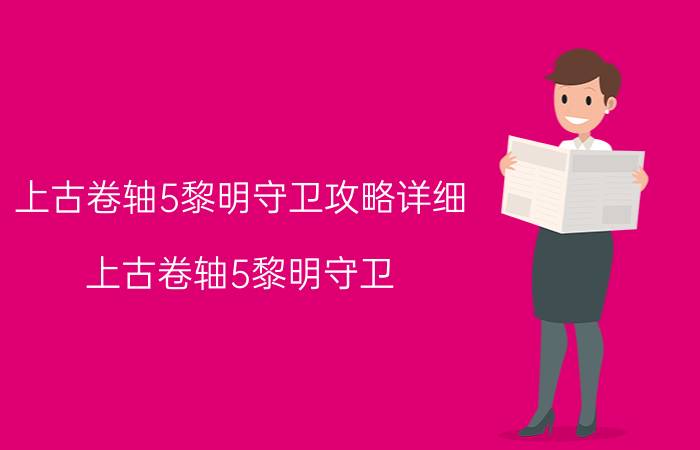 上古卷轴5黎明守卫攻略详细

上古卷轴5黎明守卫